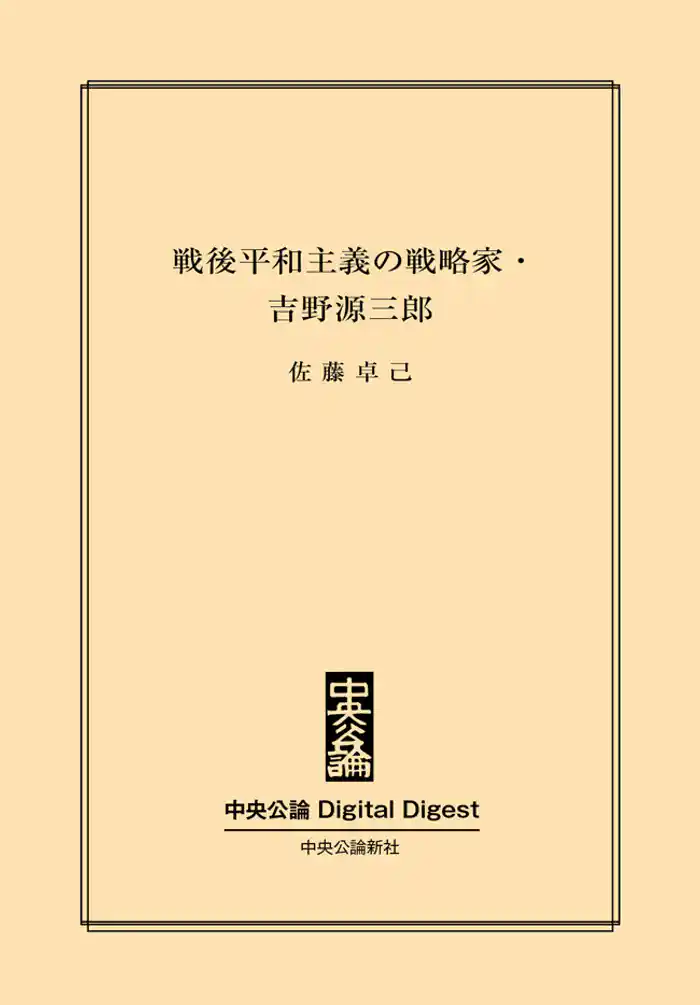 戦後平和主義の戦略家・
吉野源三郎

佐藤卓己

中央公論

中央公論 Digital Digest

中央公論新社